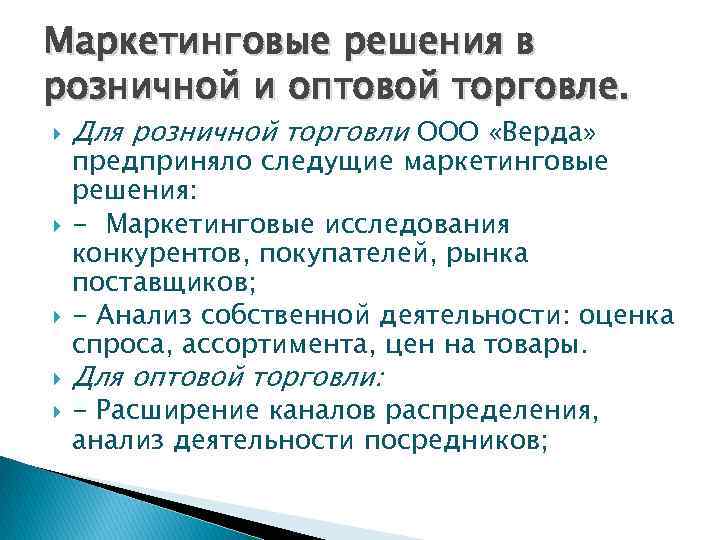 Маркетинговые решения в розничной и оптовой торговле.

Для розничной торговли ООО «Верда» предприняло следущие маркетинговые решения:

- Маркетинговые исследования конкурентов, покупателей, рынка поставщиков;

- Анализ собственной деятельности: оценка спроса, ассортимента, цен на товары.

Для оптовой торговли:

- Расширение каналов распределения, анализ деятельности посредников;